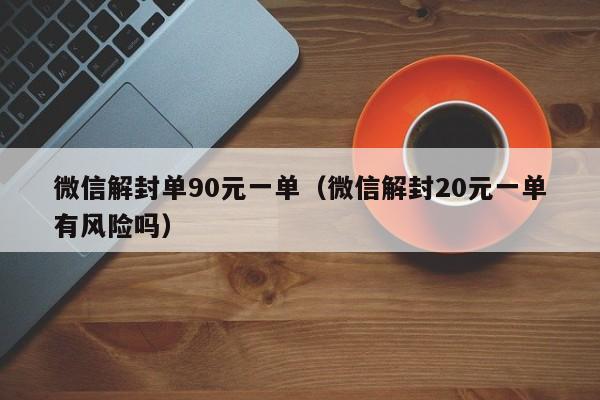 微信解封单90元一单（微信解封20元一单有风险吗）